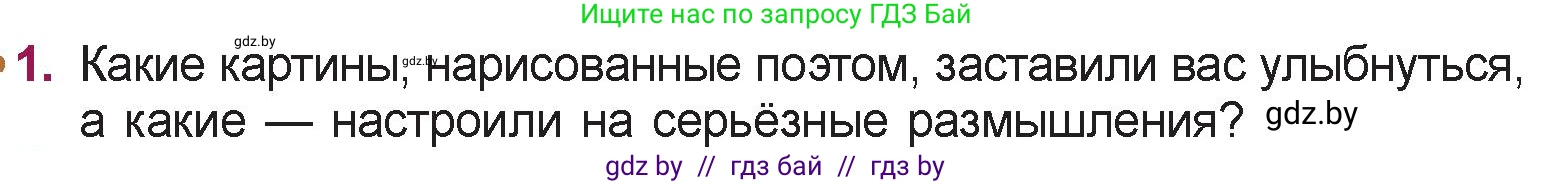 Ищите нас по запросу ГДЗ Бай

gdz.by

1. Какие картины, gdz.by нарисованные поэтом, заставили вас улыбнуться, а какие — настроили на серьёзные размышления? gdz.by

gdz by // гдз бай // гдз by